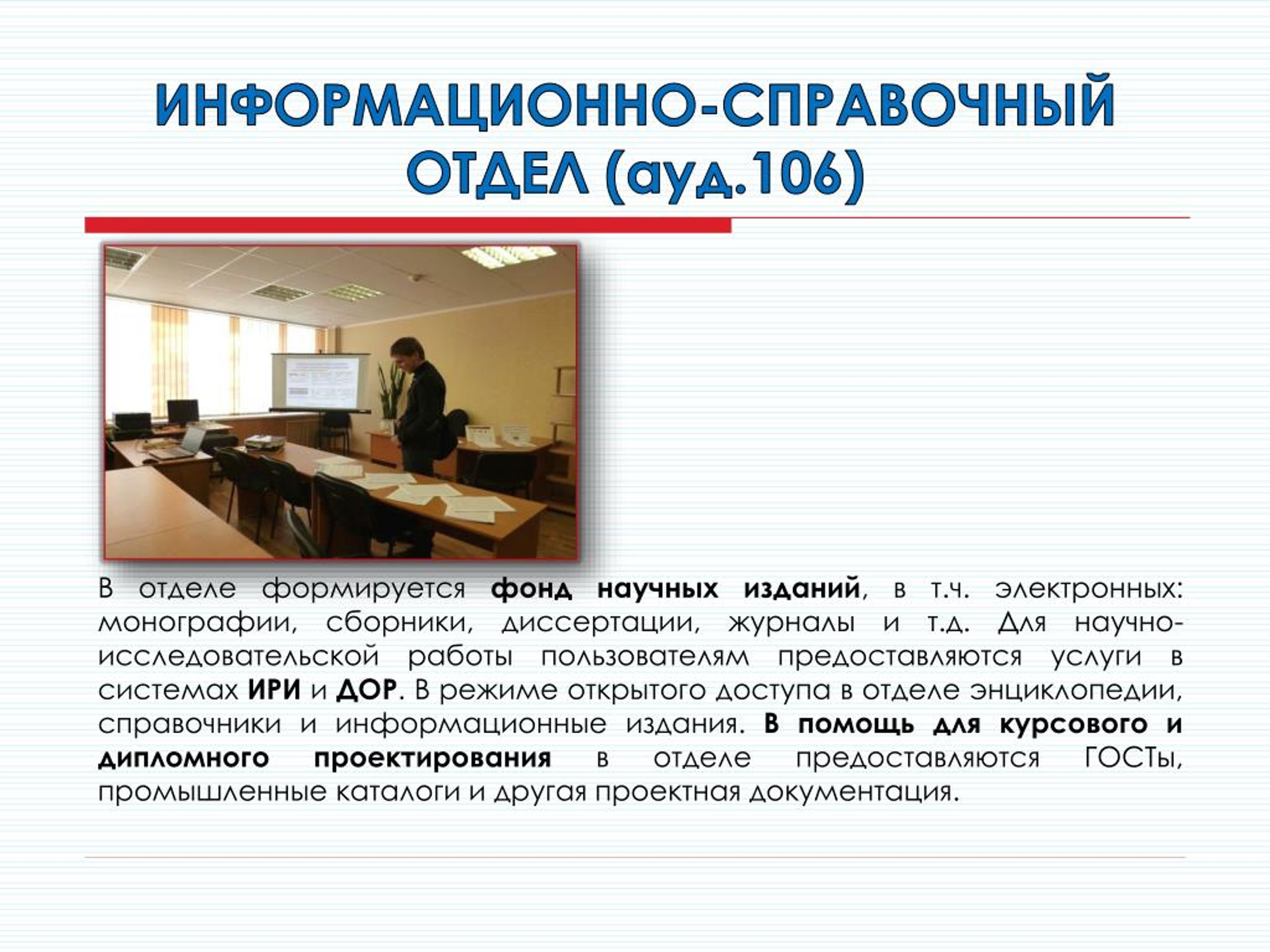 ИНФОРМАЦИОННО-СПРАВОЧНЫЙ ОТДЕЛ (ауд.106)

В отделе формируется фонд научных изданий, в т.ч. электронных: монографии, сборники, диссертации, журналы и т.д. Для научно-исследовательской работы пользователям предоставляются услуги в системах ИРИ и ДОР. В режиме открытого доступа в отделе энциклопедии, справочники и информационные издания. В помощь для курсового и дипломного проектирования в отделе предоставляются ГОСТы, промышленные каталоги и другая проектная документация.